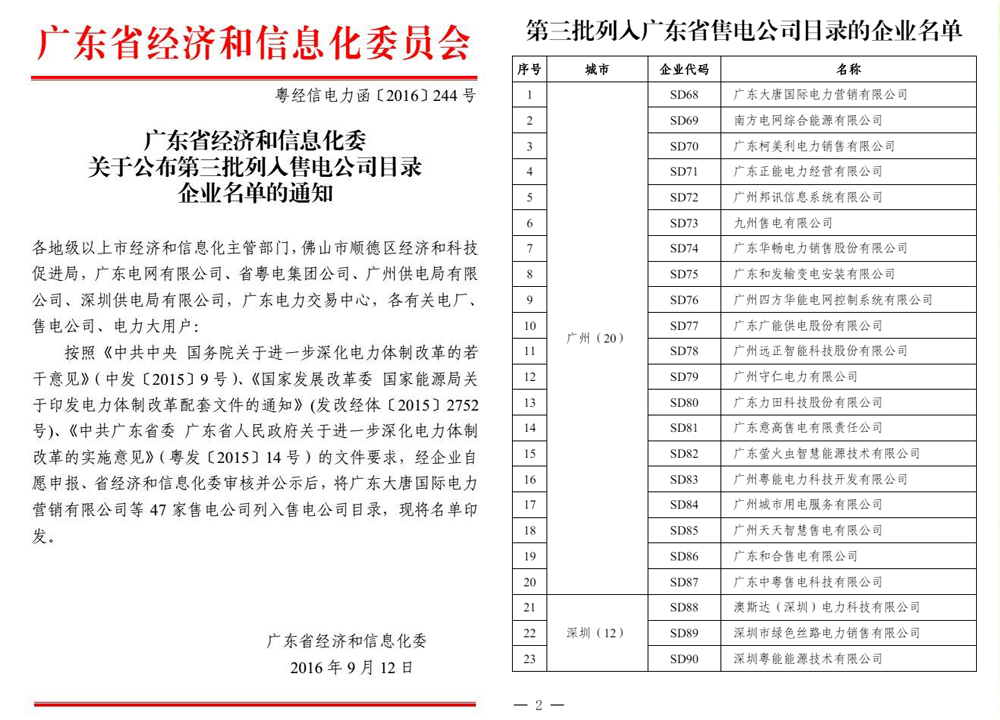 广东省经济和信息化委员会

粤经信电力函〔2016〕244号

广东省经济和信息化委
关于公布第三批列入售电公司目录
企业名单的通知

各地级以上市经济和信息化主管部门，佛山市顺德区经济和科技促进局，广东电网有限公司、省粤电集团公司、广州供电局有限公司、深圳供电局有限公司，广东电力交易中心，各有关电厂、售电公司、电力大用户：

按照《中共中央 国务院关于进一步深化电力体制改革的若干意见》（中发〔2015〕9号）、《国家发展改革委 国家能源局关于印发电力体制改革配套文件的通知》（发改经体〔2015〕2752号）、《中共广东省委 广东省人民政府关于进一步深化电力体制改革的实施意见》（粤发〔2015〕14号）的文件要求，经企业自愿申报、省经济和信息化委审核并公示后，将广东大唐国际电力营销有限公司等47家售电公司列入售电公司目录，现将名单印发。

广东省经济和信息化委
2016年9月12日

第三批列入广东省售电公司目录的企业名单

| 序号 | 城市 | 企业代码 | 名称 |
|---|---|---|---|
| 1 | 广州（20） | SD68 | 广东大唐国际电力营销有限公司 |
| 2 | | SD69 | 南方电网综合能源有限公司 |
| 3 | | SD70 | 广东柯美利电力销售有限公司 |
| 4 | | SD71 | 广东正能电力经营有限公司 |
| 5 | | SD72 | 广州邦讯信息系统有限公司 |
| 6 | | SD73 | 九州售电有限公司 |
| 7 | | SD74 | 广东华畅电力销售股份有限公司 |
| 8 | | SD75 | 广东和发输变电安装有限公司 |
| 9 | | SD76 | 广州四方华能电网控制系统有限公司 |
| 10 | | SD77 | 广东广能供电股份有限公司 |
| 11 | | SD78 | 广州远正智能科技股份有限公司 |
| 12 | | SD79 | 广州守仁电力有限公司 |
| 13 | | SD80 | 广东力田科技股份有限公司 |
| 14 | | SD81 | 广东意高售电有限责任公司 |
| 15 | | SD82 | 广东萤火虫智慧能源技术有限公司 |
| 16 | | SD83 | 广州粤能电力科技开发有限公司 |
| 17 | | SD84 | 广州城市用电服务有限公司 |
| 18 | | SD85 | 广州天天智慧售电有限公司 |
| 19 | | SD86 | 广东和合售电有限公司 |
| 20 | | SD87 | 广东中粤售电科技有限公司 |
| 21 | 深圳（12） | SD88 | 澳斯达（深圳）电力科技有限公司 |
| 22 | | SD89 | 深圳市绿色丝路电力销售有限公司 |
| 23 | | SD90 | 深圳粤能能源技术有限公司 |

— 2 —